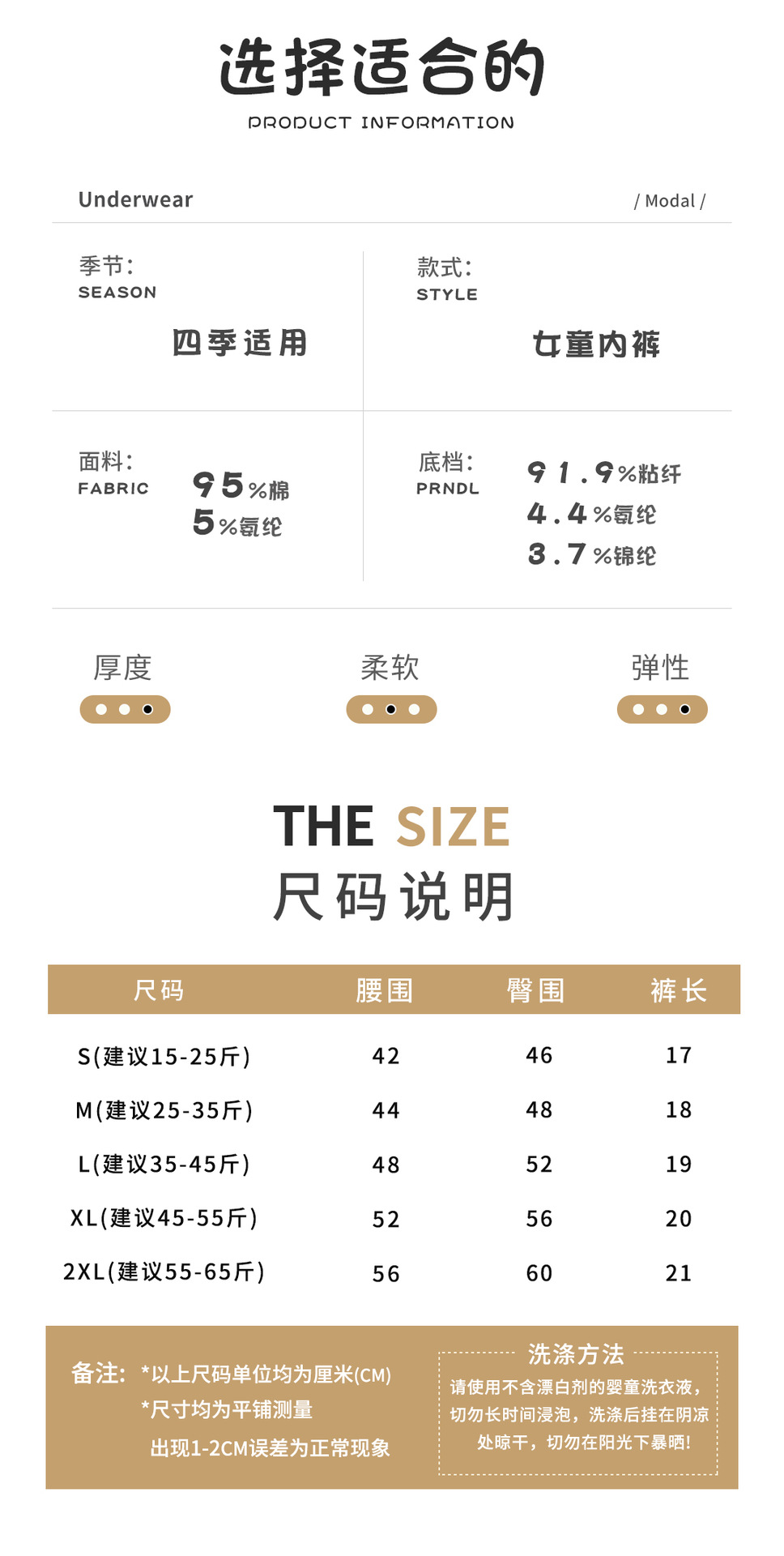 选择适合的
PRODUCT INFORMATION

Underwear
/ Modal /

季节:
SEASON
四季适用

款式:
STYLE
女童内裤

面料:
FABRIC
95%棉
5%氨纶

底档:
PRNDL
91.9%粘纤
4.4%氨纶
3.7%锦纶

厚度
柔软
弹性

THE SIZE
尺码说明

| 尺码 | 腰围 | 臀围 | 裤长 |
|---|---|---|---|
| S(建议15-25斤) | 42 | 46 | 17 |
| M(建议25-35斤) | 44 | 48 | 18 |
| L(建议35-45斤) | 48 | 52 | 19 |
| XL(建议45-55斤) | 52 | 56 | 20 |
| 2XL(建议55-65斤) | 56 | 60 | 21 |

备注: *以上尺码单位均为厘米(CM)
*尺寸均为平铺测量
出现1-2CM误差为正常现象

洗涤方法
请使用不含漂白剂的婴童洗衣液,切勿长时间浸泡,洗涤后挂在阴凉处晾干,切勿在阳光下暴晒!